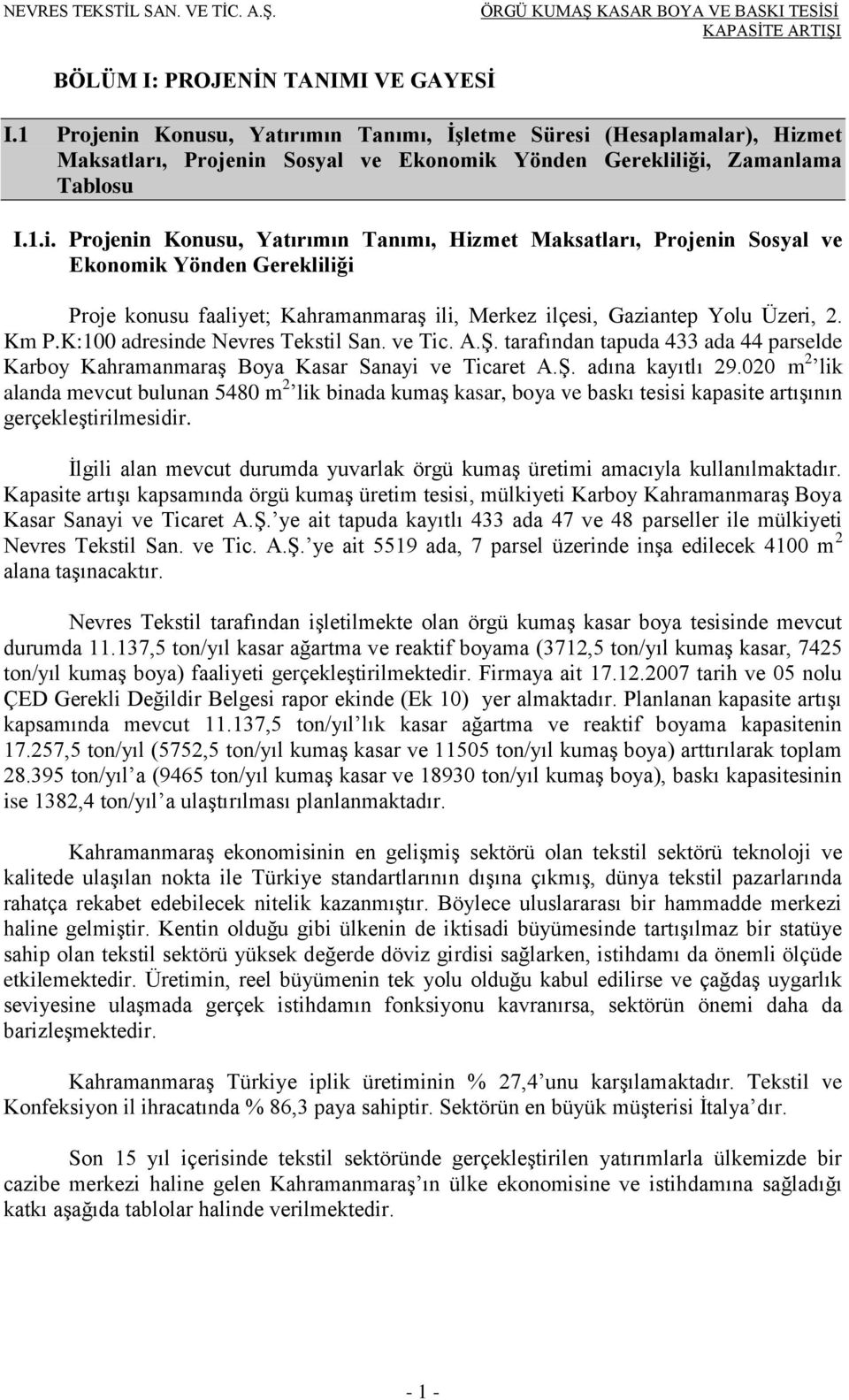 NEVRES TEKSTİL SAN. VE TİC. A.Ş.

ÖRGÜ KUMAŞ KASAR BOYA VE BASKI TESİSİ KAPASİTE ARTIŞI

BÖLÜM I: PROJENİN TANIMI VE GAYESİ

I.1 Projenin Konusu, Yatırımın Tanımı, İşletme Süresi (Hesaplamalar), Hizmet Maksatları, Projenin Sosyal ve Ekonomik Yönden Gerekliliği, Zamanlama Tablosu

I.1.i. Projenin Konusu, Yatırımın Tanımı, Hizmet Maksatları, Projenin Sosyal ve Ekonomik Yönden Gerekliliği

Proje konusu faaliyet; Kahramanmaraş ili, Merkez ilçesi, Gaziantep Yolu Üzeri, 2. Km P.K:100 adresinde Nevres Tekstil San. ve Tic. A.Ş. tarafından tapuda 433 ada 44 parselde Karboy Kahramanmaraş Boya Kasar Sanayi ve Ticaret A.Ş. adına kayıtlı 29.020 m$^2$ lik alanda mevcut bulunan 5480 m$^2$ lik binada kumaş kasar, boya ve baskı tesisi kapasite artışının gerçekleştirilmesidir.

İlgili alan mevcut durumda yuvarlak örgü kumaş üretimi amacıyla kullanılmaktadır. Kapasite artışı kapsamında örgü kumaş üretim tesisi, mülkiyeti Karboy Kahramanmaraş Boya Kasar Sanayi ve Ticaret A.Ş.'ye ait tapuda kayıtlı 433 ada 47 ve 48 parseller ile mülkiyeti Nevres Tekstil San. ve Tic. A.Ş.'ye ait 5519 ada, 7 parsel üzerinde inşa edilecek 4100 m$^2$ alana taşınacaktır.

Nevres Tekstil tarafından işletilmekte olan örgü kumaş kasar boya tesisinde mevcut durumda 11.137,5 ton/yıl kasar ağartma ve reaktif boyama (3712,5 ton/yıl kumaş kasar, 7425 ton/yıl kumaş boya) faaliyeti gerçekleştirilmektedir. Firmaya ait 17.12.2007 tarih ve 05 nolu ÇED Gerekli Değildir Belgesi rapor ekinde (Ek 10) yer almaktadır. Planlanan kapasite artışı kapsamında mevcut 11.137,5 ton/yıl'lık kasar ağartma ve reaktif boyama kapasitenin 17.257,5 ton/yıl (5752,5 ton/yıl kumaş kasar ve 11505 ton/yıl kumaş boya) arttırılarak toplam 28.395 ton/yıl'a (9465 ton/yıl kumaş kasar ve 18930 ton/yıl kumaş boya), baskı kapasitesinin ise 1382,4 ton/yıl'a ulaştırılması planlanmaktadır.

Kahramanmaraş ekonomisinin en gelişmiş sektörü olan tekstil sektörü teknoloji ve kalitede ulaşılan nokta ile Türkiye standartlarının dışına çıkmış, dünya tekstil pazarlarında rahatça rekabet edebilecek nitelik kazanmıştır. Böylece uluslararası bir hammadde merkezi haline gelmiştir. Kentin olduğu gibi ülkenin de iktisadi büyümesinde tartışılmaz bir statüye sahip olan tekstil sektörü yüksek değerde döviz girdisi sağlarken, istihdamı da önemli ölçüde etkilemektedir. Üretimin, reel büyümenin tek yolu olduğu kabul edilirse ve çağdaş uygarlık seviyesine ulaşmada gerçek istihdamın fonksiyonu kavranırsa, sektörün önemi daha da barizleşmektedir.

Kahramanmaraş Türkiye iplik üretiminin % 27,4'unu karşılamaktadır. Tekstil ve Konfeksiyon il ihracatında % 86,3 paya sahiptir. Sektörün en büyük müşterisi İtalya'dır.

Son 15 yıl içerisinde tekstil sektöründe gerçekleştirilen yatırımlarla ülkemizde bir cazibe merkezi haline gelen Kahramanmaraş'ın ülke ekonomisine ve istihdamına sağladığı katkı aşağıda tablolar halinde verilmektedir.

- 1 -